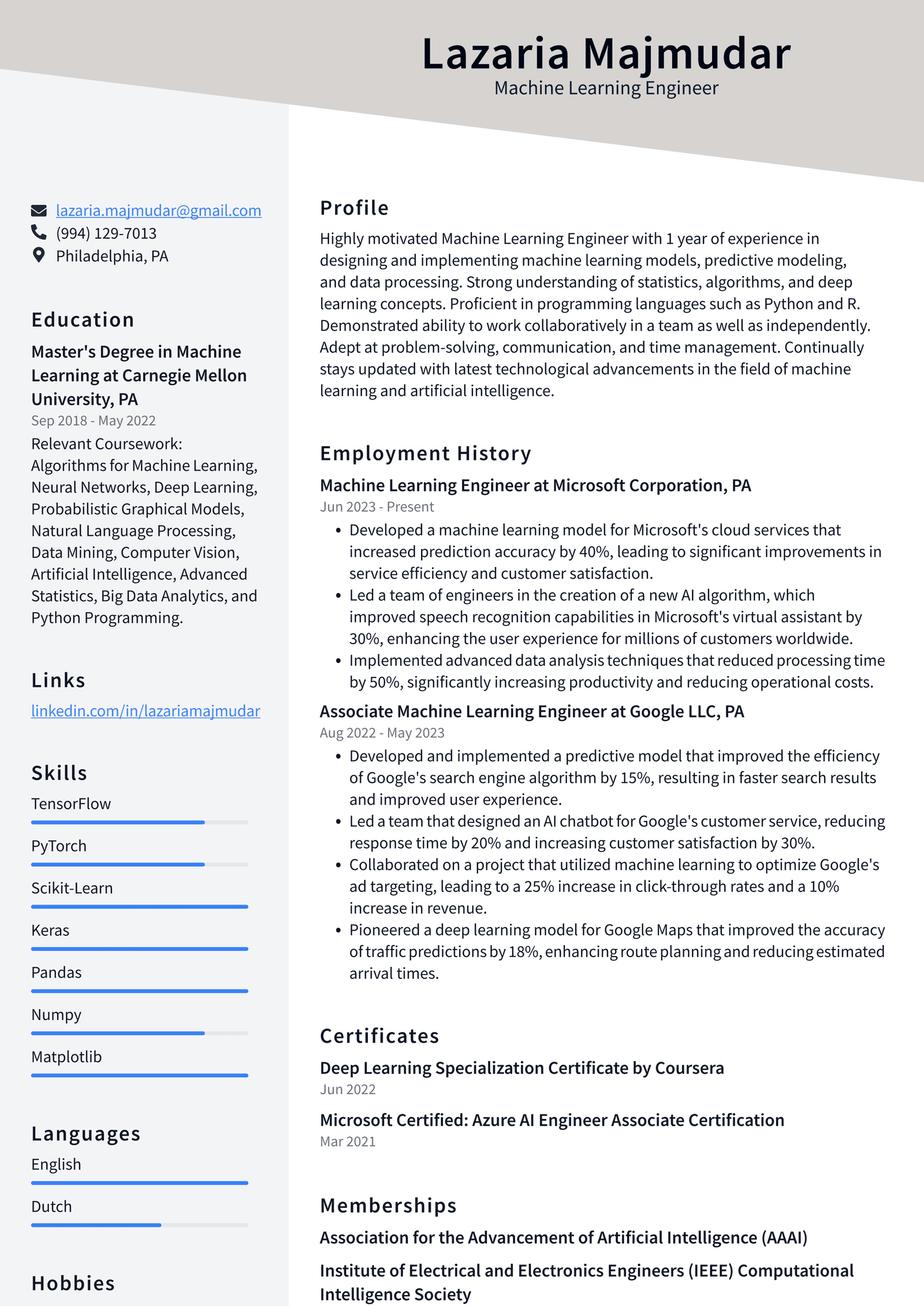 Lazaria Majmudar
Machine Learning Engineer

lazaria.majmudar@gmail.com
(994) 129-7013
Philadelphia, PA

Education

Master's Degree in Machine Learning at Carnegie Mellon University, PA
Sep 2018 - May 2022
Relevant Coursework: Algorithms for Machine Learning, Neural Networks, Deep Learning, Probabilistic Graphical Models, Natural Language Processing, Data Mining, Computer Vision, Artificial Intelligence, Advanced Statistics, Big Data Analytics, and Python Programming.

Links

linkedin.com/in/lazariamajmudar

Skills

TensorFlow
PyTorch
Scikit-Learn
Keras
Pandas
Numpy
Matplotlib

Languages

English
Dutch

Hobbies

Profile

Highly motivated Machine Learning Engineer with 1 year of experience in designing and implementing machine learning models, predictive modeling, and data processing. Strong understanding of statistics, algorithms, and deep learning concepts. Proficient in programming languages such as Python and R. Demonstrated ability to work collaboratively in a team as well as independently. Adept at problem-solving, communication, and time management. Continually stays updated with latest technological advancements in the field of machine learning and artificial intelligence.

Employment History

Machine Learning Engineer at Microsoft Corporation, PA
Jun 2023 - Present
• Developed a machine learning model for Microsoft's cloud services that increased prediction accuracy by 40%, leading to significant improvements in service efficiency and customer satisfaction.
• Led a team of engineers in the creation of a new AI algorithm, which improved speech recognition capabilities in Microsoft's virtual assistant by 30%, enhancing the user experience for millions of customers worldwide.
• Implemented advanced data analysis techniques that reduced processing time by 50%, significantly increasing productivity and reducing operational costs.

Associate Machine Learning Engineer at Google LLC, PA
Aug 2022 - May 2023
• Developed and implemented a predictive model that improved the efficiency of Google's search engine algorithm by 15%, resulting in faster search results and improved user experience.
• Led a team that designed an AI chatbot for Google's customer service, reducing response time by 20% and increasing customer satisfaction by 30%.
• Collaborated on a project that utilized machine learning to optimize Google's ad targeting, leading to a 25% increase in click-through rates and a 10% increase in revenue.
• Pioneered a deep learning model for Google Maps that improved the accuracy of traffic predictions by 18%, enhancing route planning and reducing estimated arrival times.

Certificates

Deep Learning Specialization Certificate by Coursera
Jun 2022

Microsoft Certified: Azure AI Engineer Associate Certification
Mar 2021

Memberships

Association for the Advancement of Artificial Intelligence (AAAI)

Institute of Electrical and Electronics Engineers (IEEE) Computational Intelligence Society